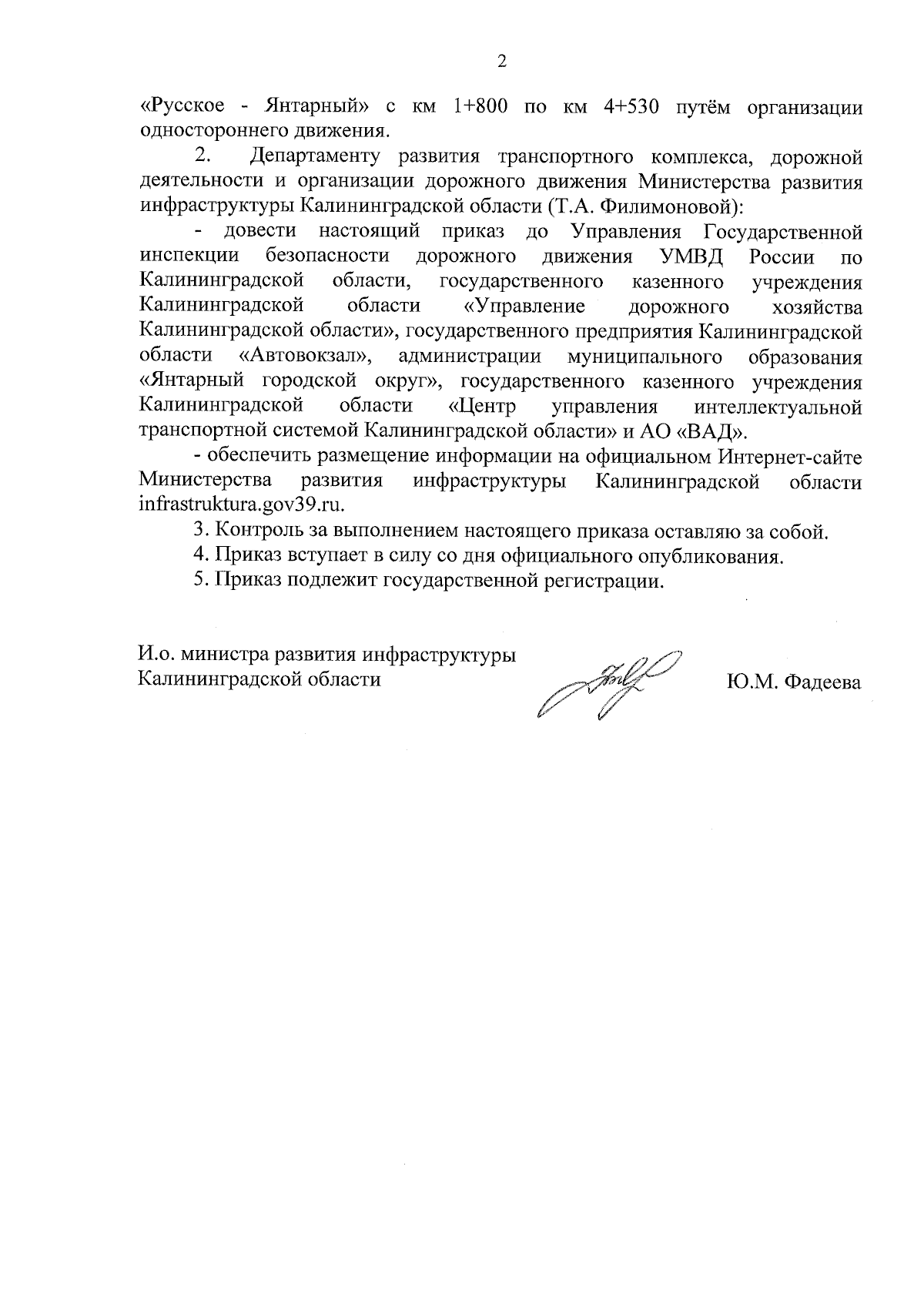 2

«Русское - Янтарный» с км 1+800 по км 4+530 путём организации одностороннего движения.

2. Департаменту развития транспортного комплекса, дорожной деятельности и организации дорожного движения Министерства развития инфраструктуры Калининградской области (Т.А. Филимоновой):

- довести настоящий приказ до Управления Государственной инспекции безопасности дорожного движения УМВД России по Калининградской области, государственного казенного учреждения Калининградской области «Управление дорожного хозяйства Калининградской области», государственного предприятия Калининградской области «Автовокзал», администрации муниципального образования «Янтарный городской округ», государственного казенного учреждения Калининградской области «Центр управления интеллектуальной транспортной системой Калининградской области» и АО «ВАД».

- обеспечить размещение информации на официальном Интернет-сайте Министерства развития инфраструктуры Калининградской области infrastruktura.gov39.ru.

3. Контроль за выполнением настоящего приказа оставляю за собой.

4. Приказ вступает в силу со дня официального опубликования.

5. Приказ подлежит государственной регистрации.

И.о. министра развития инфраструктуры Калининградской области

Ю.М. Фадеева